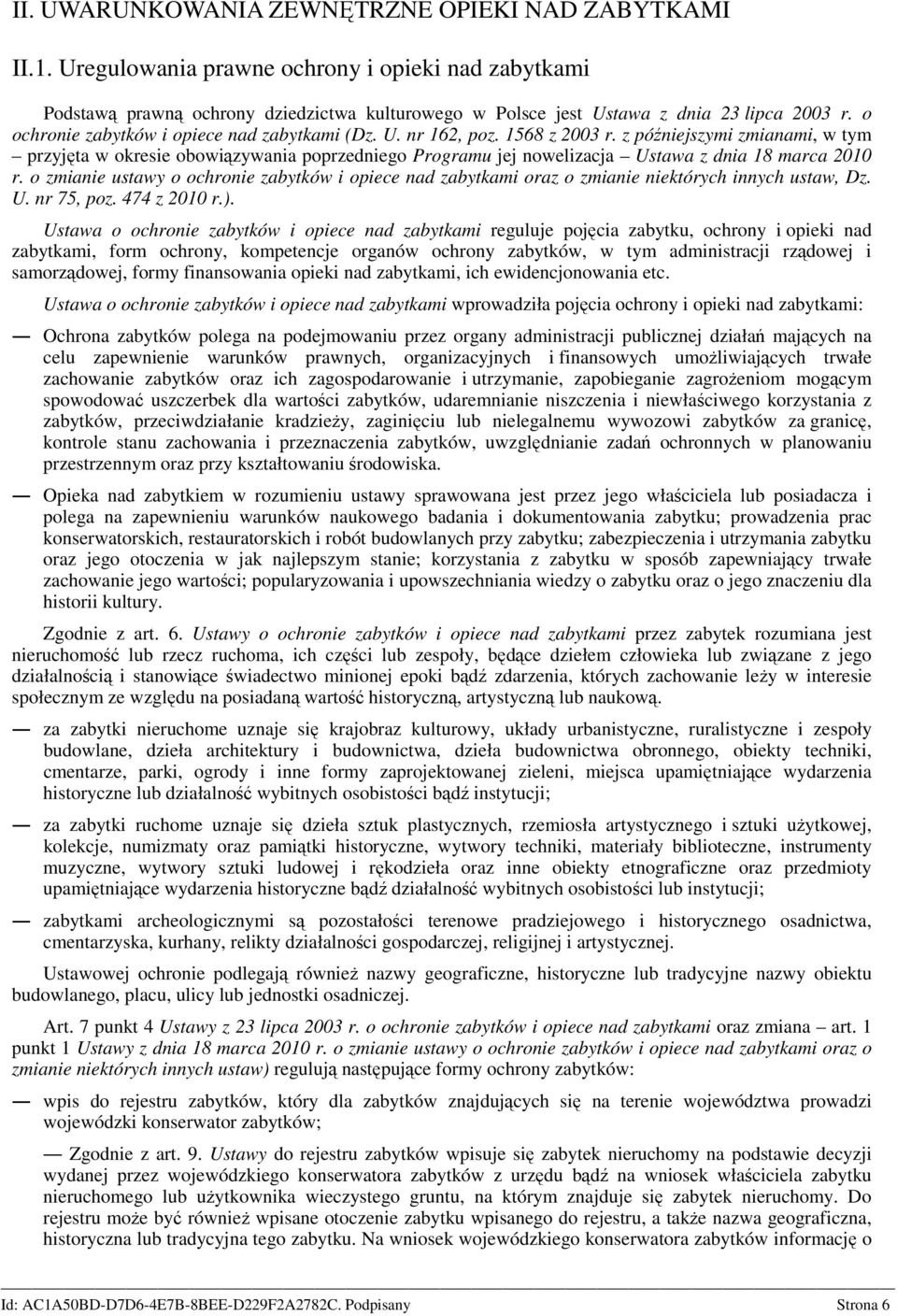 II. UWARUNKOWANIA ZEWNĘTRZNE OPIEKI NAD ZABYTKAMI

II.1. Uregulowania prawne ochrony i opieki nad zabytkami

Podstawą prawną ochrony dziedzictwa kulturowego w Polsce jest Ustawa z dnia 23 lipca 2003 r. o ochronie zabytków i opiece nad zabytkami (Dz. U. nr 162, poz. 1568 z 2003 r. z późniejszymi zmianami, w tym – przyjęta w okresie obowiązywania poprzedniego Programu jej nowelizacja – Ustawa z dnia 18 marca 2010 r. o zmianie ustawy o ochronie zabytków i opiece nad zabytkami oraz o zmianie niektórych innych ustaw, Dz. U. nr 75, poz. 474 z 2010 r.).

Ustawa o ochronie zabytków i opiece nad zabytkami reguluje pojęcia zabytku, ochrony i opieki nad zabytkami, form ochrony, kompetencje organów ochrony zabytków, w tym administracji rządowej i samorządowej, formy finansowania opieki nad zabytkami, ich ewidencjonowania etc.

Ustawa o ochronie zabytków i opiece nad zabytkami wprowadziła pojęcia ochrony i opieki nad zabytkami:

— Ochrona zabytków polega na podejmowaniu przez organy administracji publicznej działań mających na celu zapewnienie warunków prawnych, organizacyjnych i finansowych umożliwiających trwałe zachowanie zabytków oraz ich zagospodarowanie i utrzymanie, zapobieganie zagrożeniom mogącym spowodować uszczerbek dla wartości zabytków, udaremnianie niszczenia i niewłaściwego korzystania z zabytków, przeciwdziałanie kradzieży, zaginięciu lub nielegalnemu wywozowi zabytków za granicę, kontrole stanu zachowania i przeznaczenia zabytków, uwzględnianie zadań ochronnych w planowaniu przestrzennym oraz przy kształtowaniu środowiska.

— Opieka nad zabytkiem w rozumieniu ustawy sprawowana jest przez jego właściciela lub posiadacza i polega na zapewnieniu warunków naukowego badania i dokumentowania zabytku; prowadzenia prac konserwatorskich, restauratorskich i robót budowlanych przy zabytku; zabezpieczenia i utrzymania zabytku oraz jego otoczenia w jak najlepszym stanie; korzystania z zabytku w sposób zapewniający trwałe zachowanie jego wartości; popularyzowania i upowszechniania wiedzy o zabytku oraz o jego znaczeniu dla historii kultury.

Zgodnie z art. 6. Ustawy o ochronie zabytków i opiece nad zabytkami przez zabytek rozumiana jest nieruchomość lub rzecz ruchoma, ich części lub zespoły, będące dziełem człowieka lub związane z jego działalnością i stanowiące świadectwo minionej epoki bądź zdarzenia, których zachowanie leży w interesie społecznym ze względu na posiadaną wartość historyczną, artystyczną lub naukową.

— za zabytki nieruchome uznaje się krajobraz kulturowy, układy urbanistyczne, ruralistyczne i zespoły budowlane, dzieła architektury i budownictwa, dzieła budownictwa obronnego, obiekty techniki, cmentarze, parki, ogrody i inne formy zaprojektowanej zieleni, miejsca upamiętniające wydarzenia historyczne lub działalność wybitnych osobistości bądź instytucji;

— za zabytki ruchome uznaje się dzieła sztuk plastycznych, rzemiosła artystycznego i sztuki użytkowej, kolekcje, numizmaty oraz pamiątki historyczne, wytwory techniki, materiały biblioteczne, instrumenty muzyczne, wytwory sztuki ludowej i rękodzieła oraz inne obiekty etnograficzne oraz przedmioty upamiętniające wydarzenia historyczne bądź działalność wybitnych osobistości lub instytucji;

— zabytkami archeologicznymi są pozostałości terenowe pradziejowego i historycznego osadnictwa, cmentarzyska, kurhany, relikty działalności gospodarczej, religijnej i artystycznej.

Ustawowej ochronie podlegają również nazwy geograficzne, historyczne lub tradycyjne nazwy obiektu budowlanego, placu, ulicy lub jednostki osadniczej.

Art. 7 punkt 4 Ustawy z 23 lipca 2003 r. o ochronie zabytków i opiece nad zabytkami oraz zmiana – art. 1 punkt 1 Ustawy z dnia 18 marca 2010 r. o zmianie ustawy o ochronie zabytków i opiece nad zabytkami oraz o zmianie niektórych innych ustaw) regulują następujące formy ochrony zabytków:

— wpis do rejestru zabytków, który dla zabytków znajdujących się na terenie województwa prowadzi wojewódzki konserwator zabytków;

— Zgodnie z art. 9. Ustawy do rejestru zabytków wpisuje się zabytek nieruchomy na podstawie decyzji wydanej przez wojewódzkiego konserwatora zabytków z urzędu bądź na wniosek właściciela zabytku nieruchomego lub użytkownika wieczystego gruntu, na którym znajduje się zabytek nieruchomy. Do rejestru może być również wpisane otoczenie zabytku wpisanego do rejestru, a także nazwa geograficzna, historyczna lub tradycyjna tego zabytku. Na wniosek wojewódzkiego konserwatora zabytków informację o

Id: AC1A50BD-D7D6-4E7B-8BEE-D229F2A2782C. Podpisany Strona 6